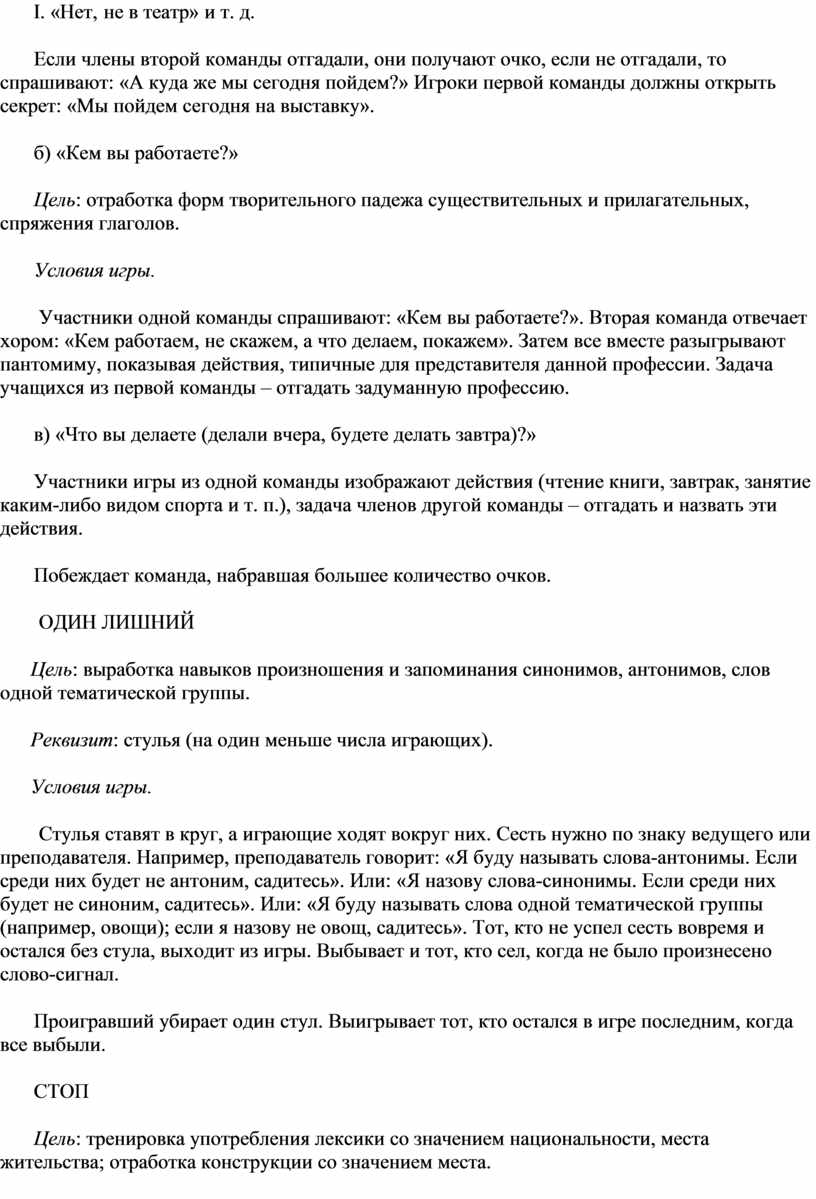 I. «Нет, не в театр» и т. д.

Если члены второй команды отгадали, они получают очко, если не отгадали, то спрашивают: «А куда же мы сегодня пойдем?» Игроки первой команды должны открыть секрет: «Мы пойдем сегодня на выставку».

б) «Кем вы работаете?»

Цель: отработка форм творительного падежа существительных и прилагательных, спряжения глаголов.

Условия игры.

Участники одной команды спрашивают: «Кем вы работаете?». Вторая команда отвечает хором: «Кем работаем, не скажем, а что делаем, покажем». Затем все вместе разыгрывают пантомиму, показывая действия, типичные для представителя данной профессии. Задача учащихся из первой команды – отгадать задуманную профессию.

в) «Что вы делаете (делали вчера, будете делать завтра)?»

Участники игры из одной команды изображают действия (чтение книги, завтрак, занятие каким-либо видом спорта и т. п.), задача членов другой команды – отгадать и назвать эти действия.

Побеждает команда, набравшая большее количество очков.

ОДИН ЛИШНИЙ

Цель: выработка навыков произношения и запоминания синонимов, антонимов, слов одной тематической группы.

Реквизит: стулья (на один меньше числа играющих).

Условия игры.

Стулья ставят в круг, а играющие ходят вокруг них. Сесть нужно по знаку ведущего или преподавателя. Например, преподаватель говорит: «Я буду называть слова-антонимы. Если среди них будет не антоним, садитесь». Или: «Я назову слова-синонимы. Если среди них будет не синоним, садитесь». Или: «Я буду называть слова одной тематической группы (например, овощи); если я назову не овощ, садитесь». Тот, кто не успел сесть вовремя и остался без стула, выходит из игры. Выбывает и тот, кто сел, когда не было произнесено слово-сигнал.

Проигравший убирает один стул. Выигрывает тот, кто остался в игре последним, когда все выбыли.

СТОП

Цель: тренировка употребления лексики со значением национальности, места жительства; отработка конструкции со значением места.